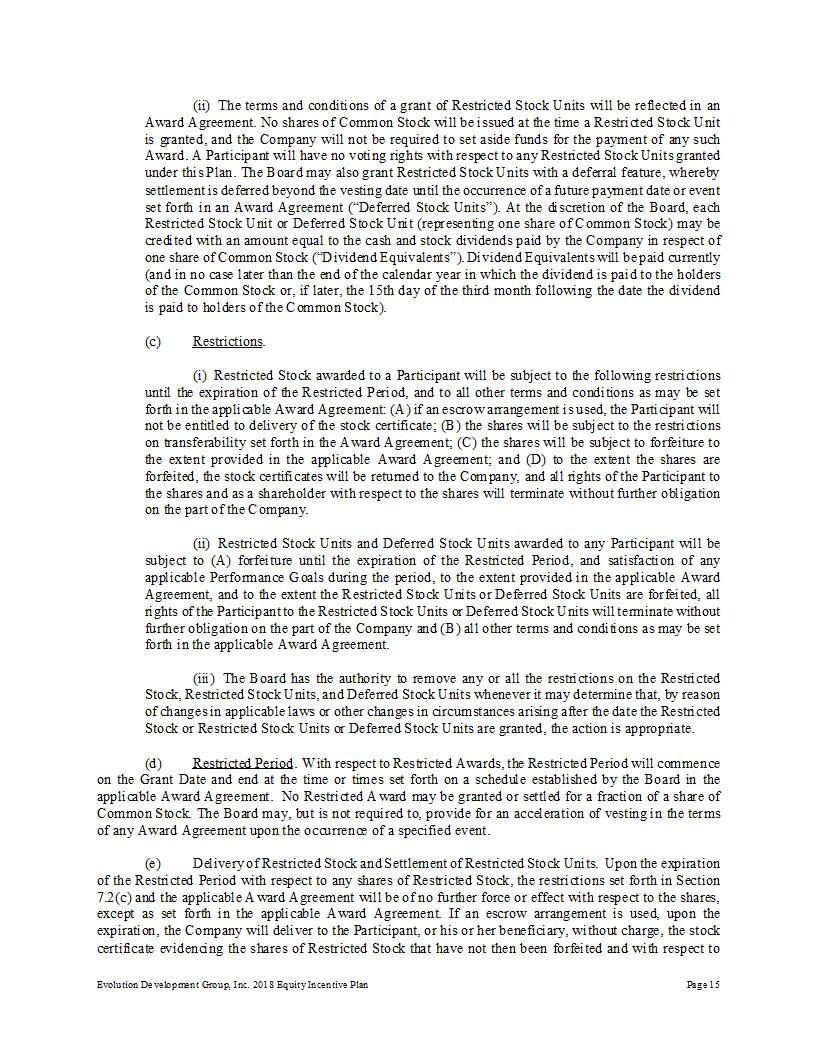 (ii) The terms and conditions of a grant of Restricted Stock Units will be reflected in an Award Agreement. No shares of Common Stock will be issued at the time a Restricted Stock Unit is granted, and the Company will not be required to set aside funds for the payment of any such Award. A Participant will have no voting rights with respect to any Restricted Stock Units granted under this Plan. The Board may also grant Restricted Stock Units with a deferral feature, whereby settlement is deferred beyond the vesting date until the occurrence of a future payment date or event set forth in an Award Agreement ("Deferred Stock Units"). At the discretion of the Board, each Restricted Stock Unit or Deferred Stock Unit (representing one share of Common Stock) may be credited with an amount equal to the cash and stock dividends paid by the Company in respect of one share of Common Stock ("Dividend Equivalents"). Dividend Equivalents will be paid currently (and in no case later than the end of the calendar year in which the dividend is paid to the holders of the Common Stock or, if later, the 15th day of the third month following the date the dividend is paid to holders of the Common Stock).

(c) Restrictions.

(i) Restricted Stock awarded to a Participant will be subject to the following restrictions until the expiration of the Restricted Period, and to all other terms and conditions as may be set forth in the applicable Award Agreement: (A) if an escrow arrangement is used, the Participant will not be entitled to delivery of the stock certificate; (B) the shares will be subject to the restrictions on transferability set forth in the Award Agreement; (C) the shares will be subject to forfeiture to the extent provided in the applicable Award Agreement; and (D) to the extent the shares are forfeited, the stock certificates will be returned to the Company, and all rights of the Participant to the shares and as a shareholder with respect to the shares will terminate without further obligation on the part of the Company.

(ii) Restricted Stock Units and Deferred Stock Units awarded to any Participant will be subject to (A) forfeiture until the expiration of the Restricted Period, and satisfaction of any applicable Performance Goals during the period, to the extent provided in the applicable Award Agreement, and to the extent the Restricted Stock Units or Deferred Stock Units are forfeited, all rights of the Participant to the Restricted Stock Units or Deferred Stock Units will terminate without further obligation on the part of the Company and (B) all other terms and conditions as may be set forth in the applicable Award Agreement.

(iii) The Board has the authority to remove any or all the restrictions on the Restricted Stock, Restricted Stock Units, and Deferred Stock Units whenever it may determine that, by reason of changes in applicable laws or other changes in circumstances arising after the date the Restricted Stock or Restricted Stock Units or Deferred Stock Units are granted, the action is appropriate.

(d) Restricted Period. With respect to Restricted Awards, the Restricted Period will commence on the Grant Date and end at the time or times set forth on a schedule established by the Board in the applicable Award Agreement. No Restricted Award may be granted or settled for a fraction of a share of Common Stock. The Board may, but is not required to, provide for an acceleration of vesting in the terms of any Award Agreement upon the occurrence of a specified event.

(e) Delivery of Restricted Stock and Settlement of Restricted Stock Units. Upon the expiration of the Restricted Period with respect to any shares of Restricted Stock, the restrictions set forth in Section 7.2(c) and the applicable Award Agreement will be of no further force or effect with respect to the shares, except as set forth in the applicable Award Agreement. If an escrow arrangement is used, upon the expiration, the Company will deliver to the Participant, or his or her beneficiary, without charge, the stock certificate evidencing the shares of Restricted Stock that have not then been forfeited and with respect to

Evolution Development Group, Inc. 2018 Equity Incentive Plan

Page 15